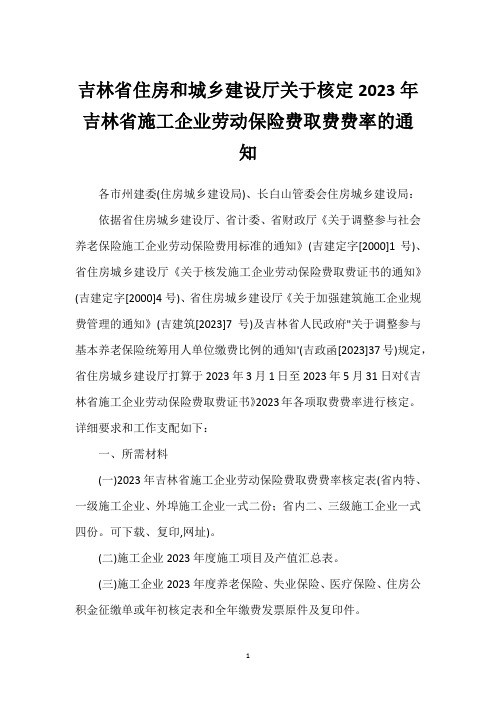 吉林省住房和城乡建设厅关于核定 2023 年吉林省施工企业劳动保险费取费费率的通知

各市州建委(住房城乡建设局)、长白山管委会住房城乡建设局：

依据省住房城乡建设厅、省计委、省财政厅《关于调整参与社会养老保险施工企业劳动保险费用标准的通知》(吉建定字[2000]1 号)、省住房城乡建设厅《关于核发施工企业劳动保险费取费证书的通知》(吉建定字[2000]4 号)、省住房城乡建设厅《关于加强建筑施工企业规费管理的通知》(吉建筑[2023]7 号)及吉林省人民政府"关于调整参与基本养老保险统筹用人单位缴费比例的通知'(吉政函[2023]37 号)规定，省住房城乡建设厅打算于 2023 年 3 月 1 日至 2023 年 5 月 31 日对《吉林省施工企业劳动保险费取费证书》2023 年各项取费费率进行核定。详细要求和工作支配如下：

一、所需材料

(一)2023 年吉林省施工企业劳动保险费取费费率核定表(省内特、一级施工企业、外埠施工企业一式二份；省内二、三级施工企业一式四份。可下载、复印,网址)。

(二)施工企业 2023 年度施工项目及产值汇总表。

(三)施工企业 2023 年度养老保险、失业保险、医疗保险、住房公积金征缴单或年初核定表和全年缴费发票原件及复印件。

1